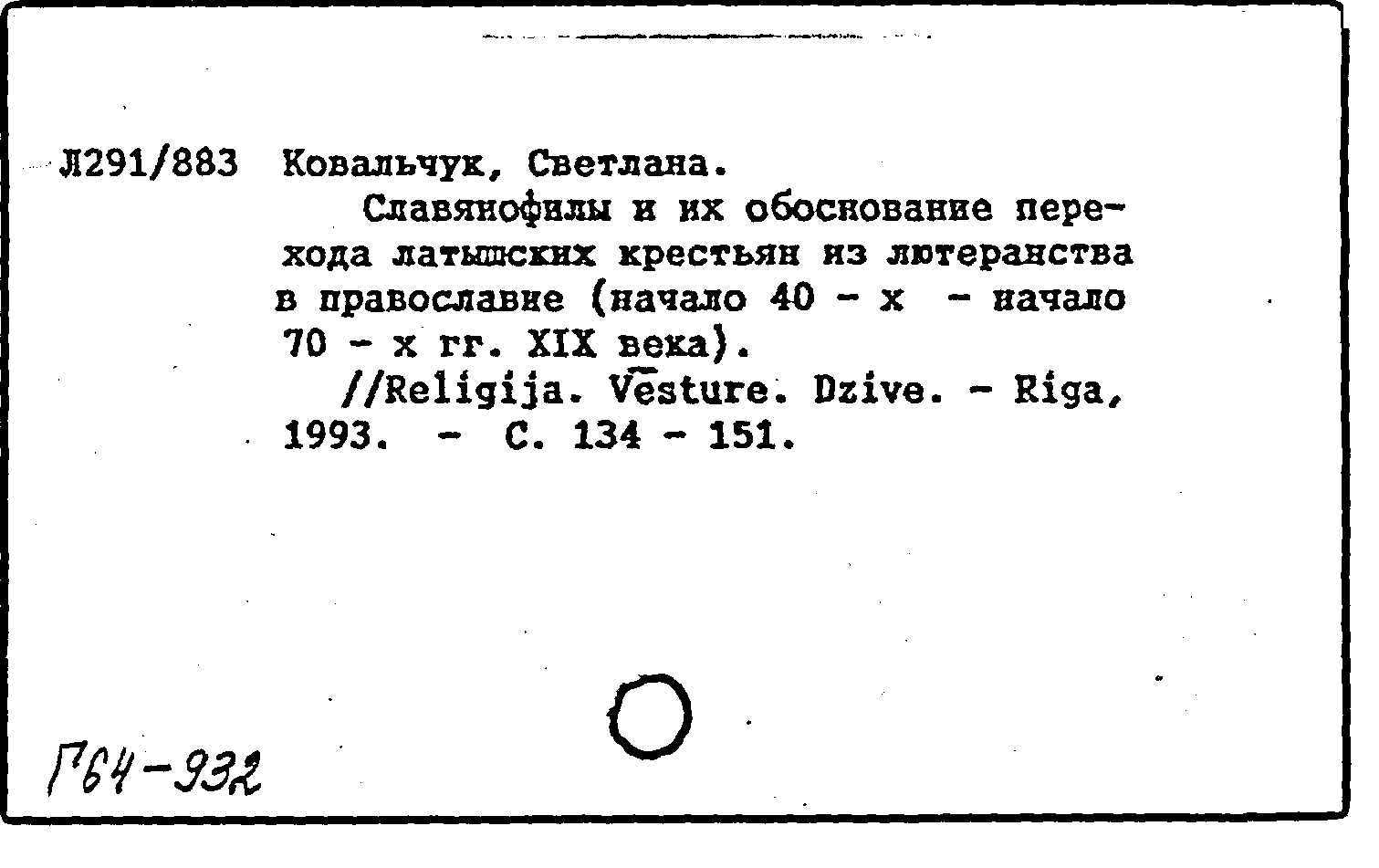 Л291/883 Ковальчук, Светлана.

Славянофилы и их обоснование перехода латышских крестьян из лютеранства в православие (начало 40 - х - начало 70 - х гг. XIX века).

//Religija. Vēsture. Dzive. - Riga, 1993. - С. 134 - 151.

Г64-932